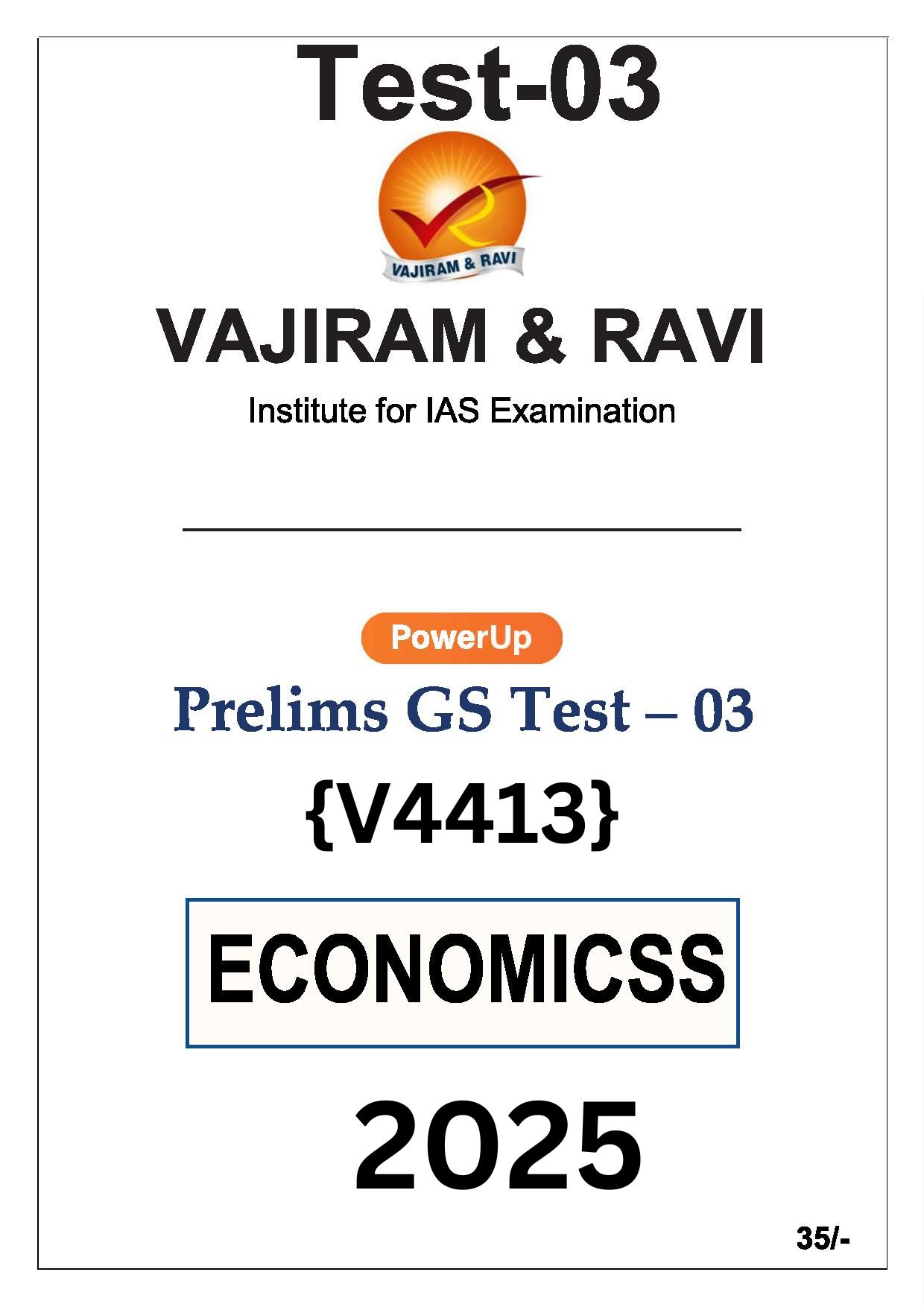 Test-03

VAJIRAM & RAVI

VAJIRAM & RAVI

Institute for IAS Examination

PowerUp

Prelims GS Test – 03

{V4413}

ECONOMICSS

2025

35/-